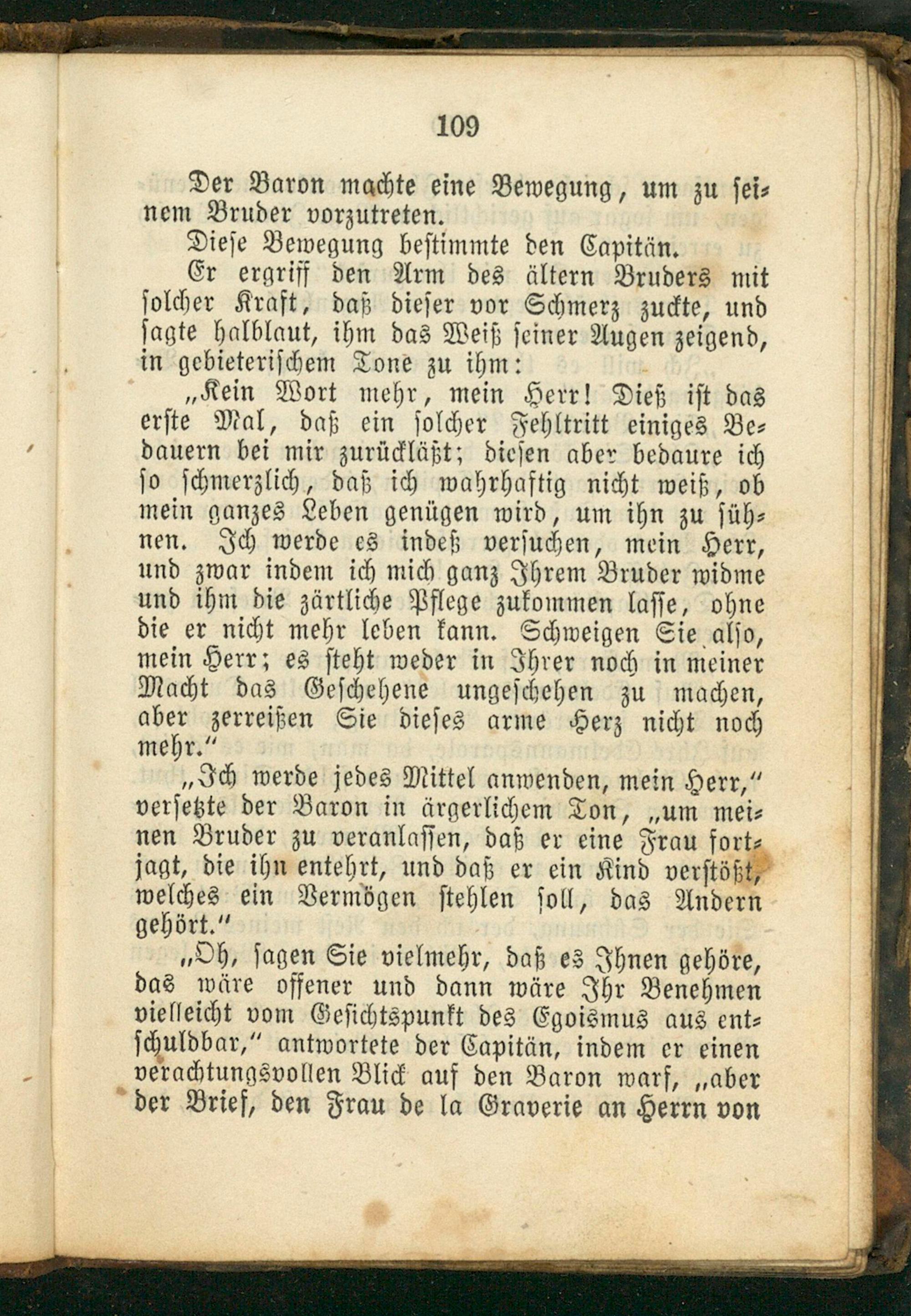 109

Der Baron machte eine Bewegung, um zu seinem Bruder vorzutreten.

Diese Bewegung bestimmte den Capitän.

Er ergriff den Arm des ältern Bruders mit solcher Kraft, daß dieser vor Schmerz zuckte, und sagte halblaut, ihm das Weiß seiner Augen zeigend, in gebieterischem Tone zu ihm:

„Kein Wort mehr, mein Herr! Dieß ist das erste Mal, daß ein solcher Fehltritt einiges Bedauern bei mir zurückläßt; diesen aber bedaure ich so schmerzlich, daß ich wahrhaftig nicht weiß, ob mein ganzes Leben genügen wird, um ihn zu sühnen. Ich werde es indeß versuchen, mein Herr, und zwar indem ich mich ganz Ihrem Bruder widme und ihm die zärtliche Pflege zukommen lasse, ohne die er nicht mehr leben kann. Schweigen Sie also, mein Herr; es steht weder in Ihrer noch in meiner Macht das Geschehene ungeschehen zu machen, aber zerreißen Sie dieses arme Herz nicht noch mehr."

„Ich werde jedes Mittel anwenden, mein Herr," versetzte der Baron in ärgerlichem Ton, „um meinen Bruder zu veranlassen, daß er eine Frau fortjagt, die ihn entehrt, und daß er ein Kind verstößt, welches ein Vermögen stehlen soll, das Andern gehört."

„Oh, sagen Sie vielmehr, daß es Ihnen gehöre, das wäre offener und dann wäre Ihr Benehmen vielleicht vom Gesichtspunkt des Egoismus aus entschuldbar," antwortete der Capitän, indem er einen verachtungsvollen Blick auf den Baron warf, „aber der Brief, den Frau de la Graverie an Herrn von